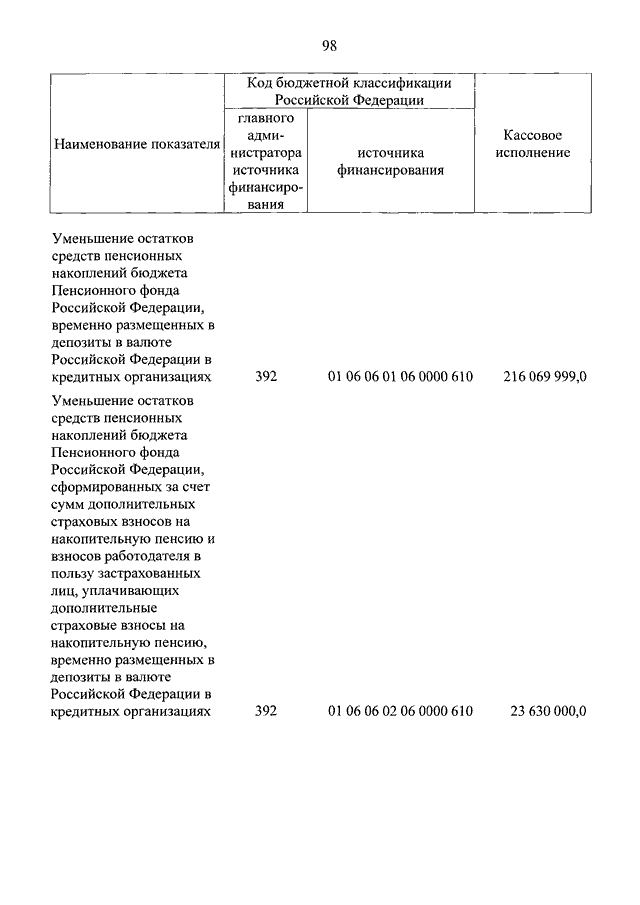 98

| Наименование показателя | Код бюджетной классификации Российской Федерации: главного администратора источника финансирования | Код бюджетной классификации Российской Федерации: источника финансирования | Кассовое исполнение |
|---|---|---|---|
| Уменьшение остатков средств пенсионных накоплений бюджета Пенсионного фонда Российской Федерации, временно размещенных в депозиты в валюте Российской Федерации в кредитных организациях | 392 | 01 06 06 01 06 0000 610 | 216 069 999,0 |
| Уменьшение остатков средств пенсионных накоплений бюджета Пенсионного фонда Российской Федерации, сформированных за счет сумм дополнительных страховых взносов на накопительную пенсию и взносов работодателя в пользу застрахованных лиц, уплачивающих дополнительные страховые взносы на накопительную пенсию, временно размещенных в депозиты в валюте Российской Федерации в кредитных организациях | 392 | 01 06 06 02 06 0000 610 | 23 630 000,0 |